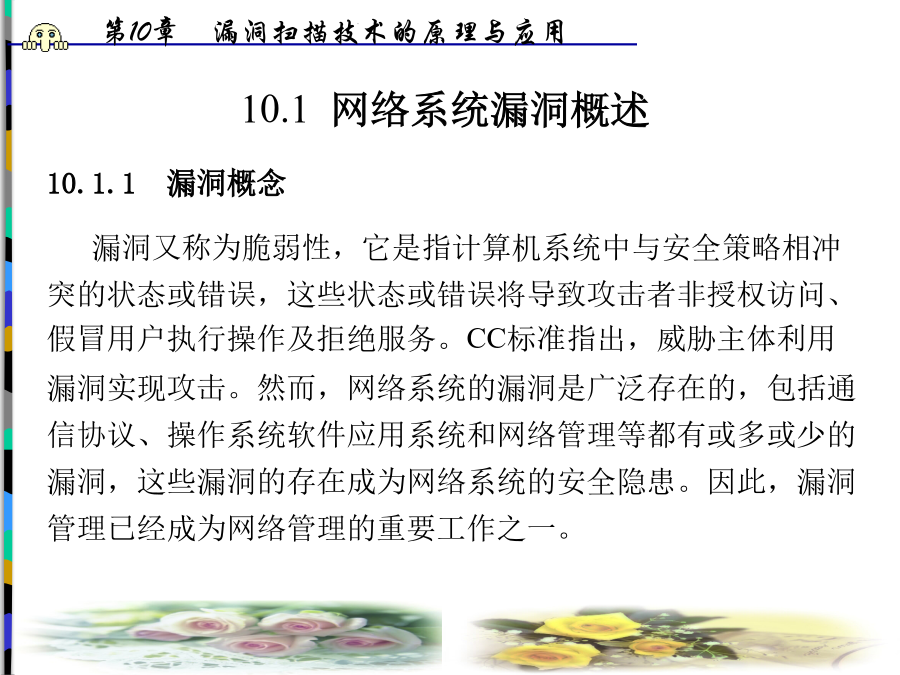 第10章　漏洞扫描技术的原理与应用

10.1  网络系统漏洞概述

10.1.1　漏洞概念

漏洞又称为脆弱性，它是指计算机系统中与安全策略相冲突的状态或错误，这些状态或错误将导致攻击者非授权访问、假冒用户执行操作及拒绝服务。CC标准指出，威胁主体利用漏洞实现攻击。然而，网络系统的漏洞是广泛存在的，包括通信协议、操作系统软件应用系统和网络管理等都有或多或少的漏洞，这些漏洞的存在成为网络系统的安全隐患。因此，漏洞管理已经成为网络管理的重要工作之一。